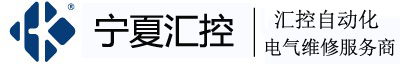 ®
宁夏汇控
汇控自动化
电气维修服务商